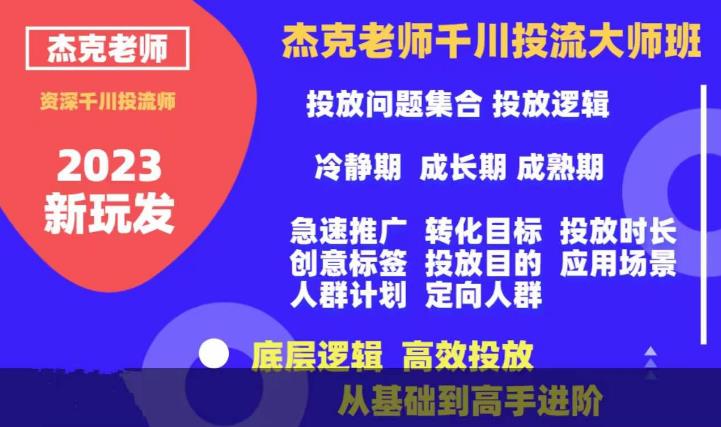 杰克老师

资深千川投流师

2023
新玩发

杰克老师千川投流大师班

投放问题集合 投放逻辑

冷静期 成长期 成熟期

急速推广 转化目标 投放时长
创意标签 投放目的 应用场景
人群计划 定向人群

底层逻辑 高效投放

从基础到高手进阶